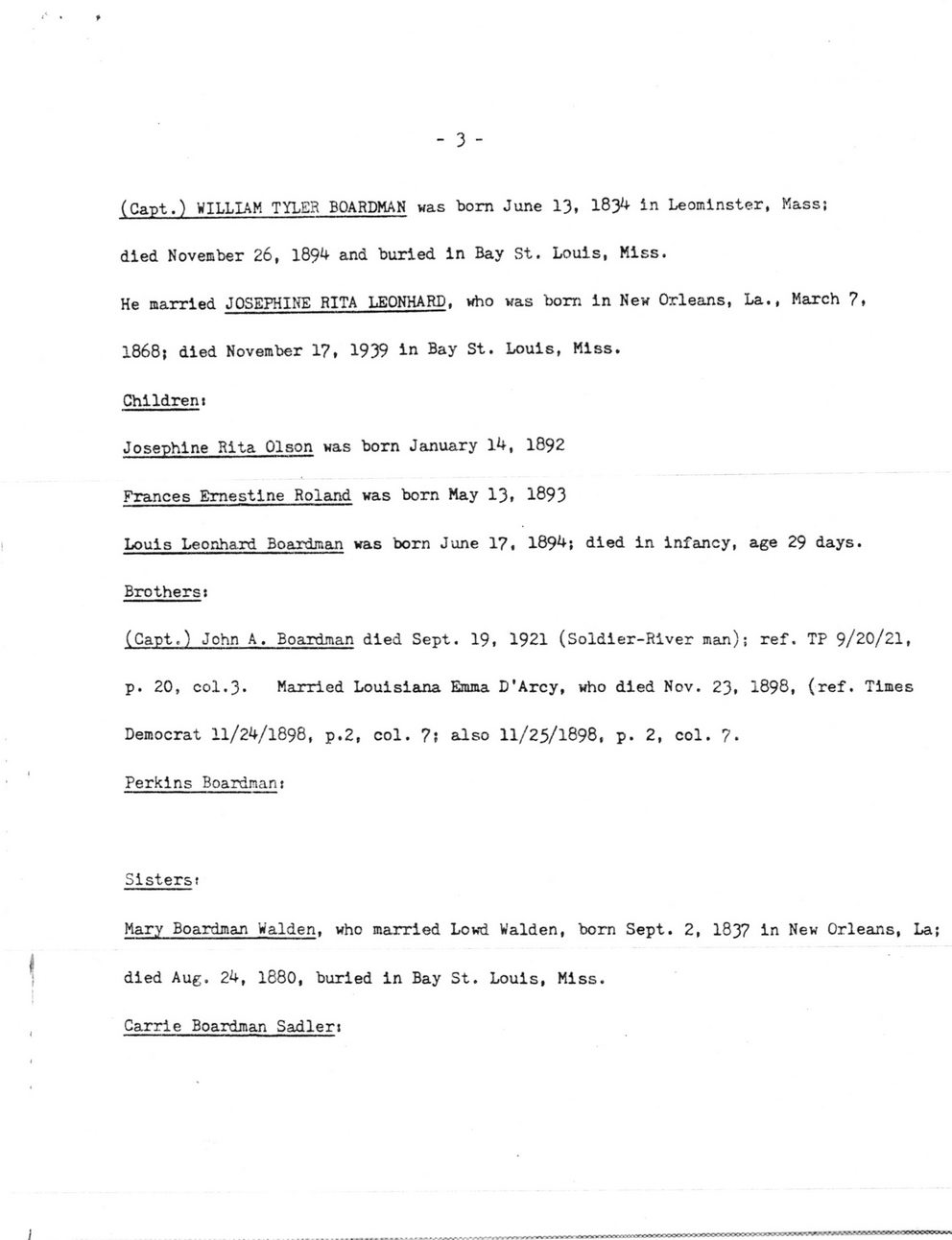 - 3 -

(Capt.) WILLIAM TYLER BOARDMAN was born June 13, 1834 in Leominster, Mass; died November 26, 1894 and buried in Bay St. Louis, Miss.

He married JOSEPHINE RITA LEONHARD, who was born in New Orleans, La., March 7, 1868; died November 17, 1939 in Bay St. Louis, Miss.

Children:

Josephine Rita Olson was born January 14, 1892

Frances Ernestine Roland was born May 13, 1893

Louis Leonhard Boardman was born June 17, 1894; died in infancy, age 29 days.

Brothers:

(Capt.) John A. Boardman died Sept. 19, 1921 (Soldier-River man); ref. TP 9/20/21, p. 20, col.3. Married Louisiana Emma D'Arcy, who died Nov. 23, 1898, (ref. Times Democrat 11/24/1898, p.2, col. 7; also 11/25/1898, p. 2, col. 7.

Perkins Boardman:

Sisters:

Mary Boardman Walden, who married Lowd Walden, born Sept. 2, 1837 in New Orleans, La; died Aug. 24, 1880, buried in Bay St. Louis, Miss.

Carrie Boardman Sadler: